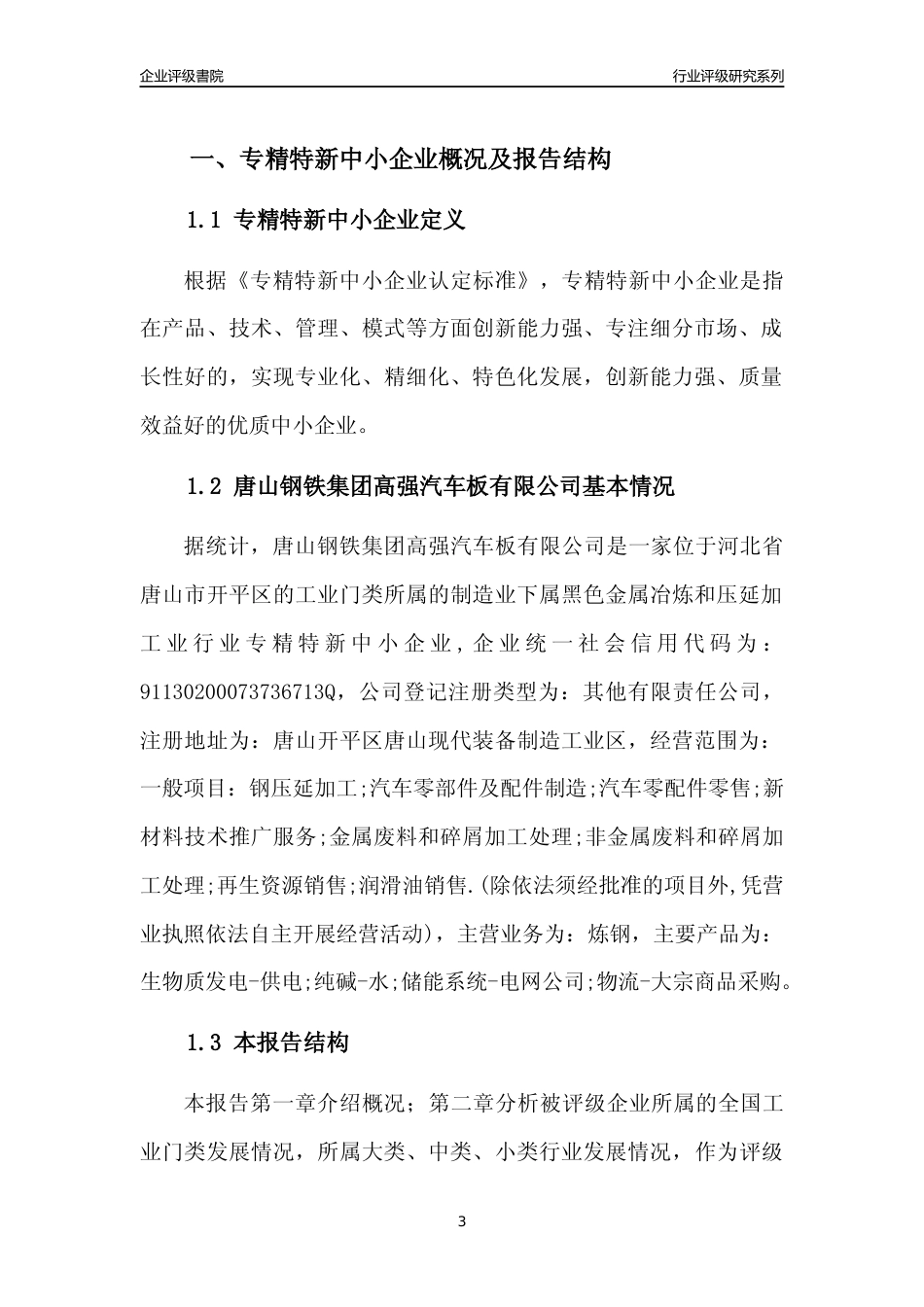 企业评级書院

行业评级研究系列

一、专精特新中小企业概况及报告结构

1.1 专精特新中小企业定义

根据《专精特新中小企业认定标准》，专精特新中小企业是指在产品、技术、管理、模式等方面创新能力强、专注细分市场、成长性好的，实现专业化、精细化、特色化发展，创新能力强、质量效益好的优质中小企业。

1.2 唐山钢铁集团高强汽车板有限公司基本情况

据统计，唐山钢铁集团高强汽车板有限公司是一家位于河北省唐山市开平区的工业门类所属的制造业下属黑色金属冶炼和压延加工业行业专精特新中小企业，企业统一社会信用代码为：91130200073736713Q，公司登记注册类型为：其他有限责任公司，注册地址为：唐山开平区唐山现代装备制造工业区，经营范围为：一般项目：钢压延加工;汽车零部件及配件制造;汽车零配件零售;新材料技术推广服务;金属废料和碎屑加工处理;非金属废料和碎屑加工处理;再生资源销售;润滑油销售.(除依法须经批准的项目外,凭营业执照依法自主开展经营活动)，主营业务为：炼钢，主要产品为：生物质发电-供电;纯碱-水;储能系统-电网公司;物流-大宗商品采购。

1.3 本报告结构

本报告第一章介绍概况；第二章分析被评级企业所属的全国工业门类发展情况，所属大类、中类、小类行业发展情况，作为评级

3